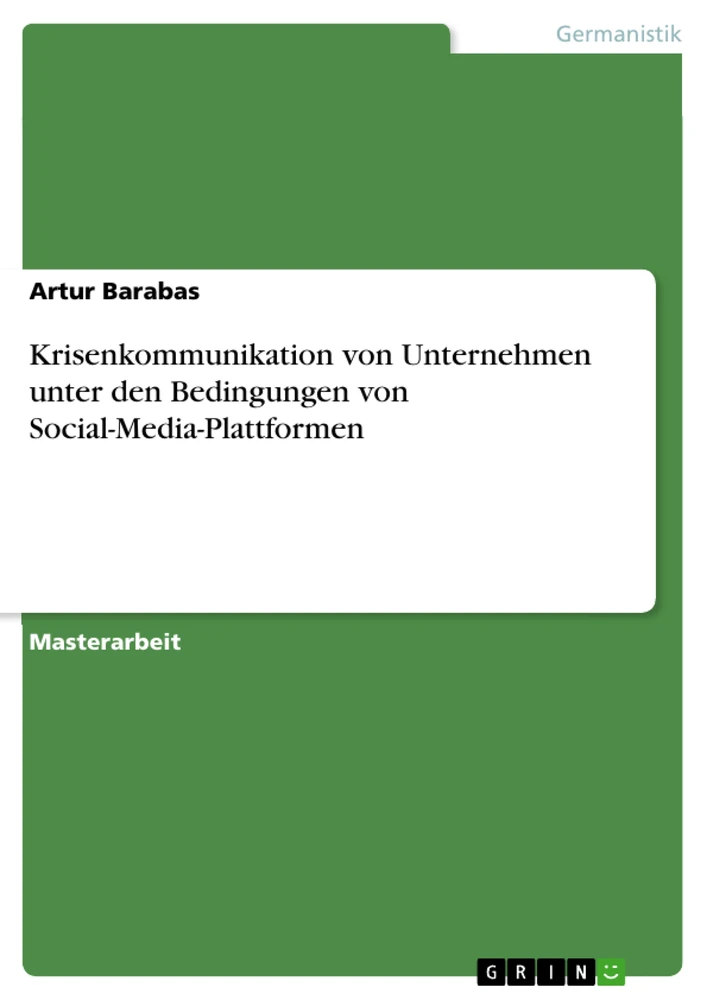 Germanistik

Artur Barabas

Krisenkommunikation von Unternehmen unter den Bedingungen von Social-Media-Plattformen

Masterarbeit

GRIN